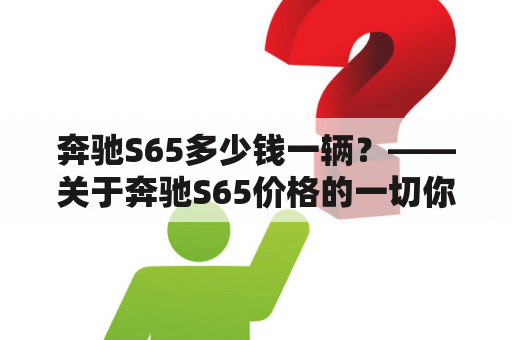 奔驰S65多少钱一辆？——关于奔驰S65价格的一切你